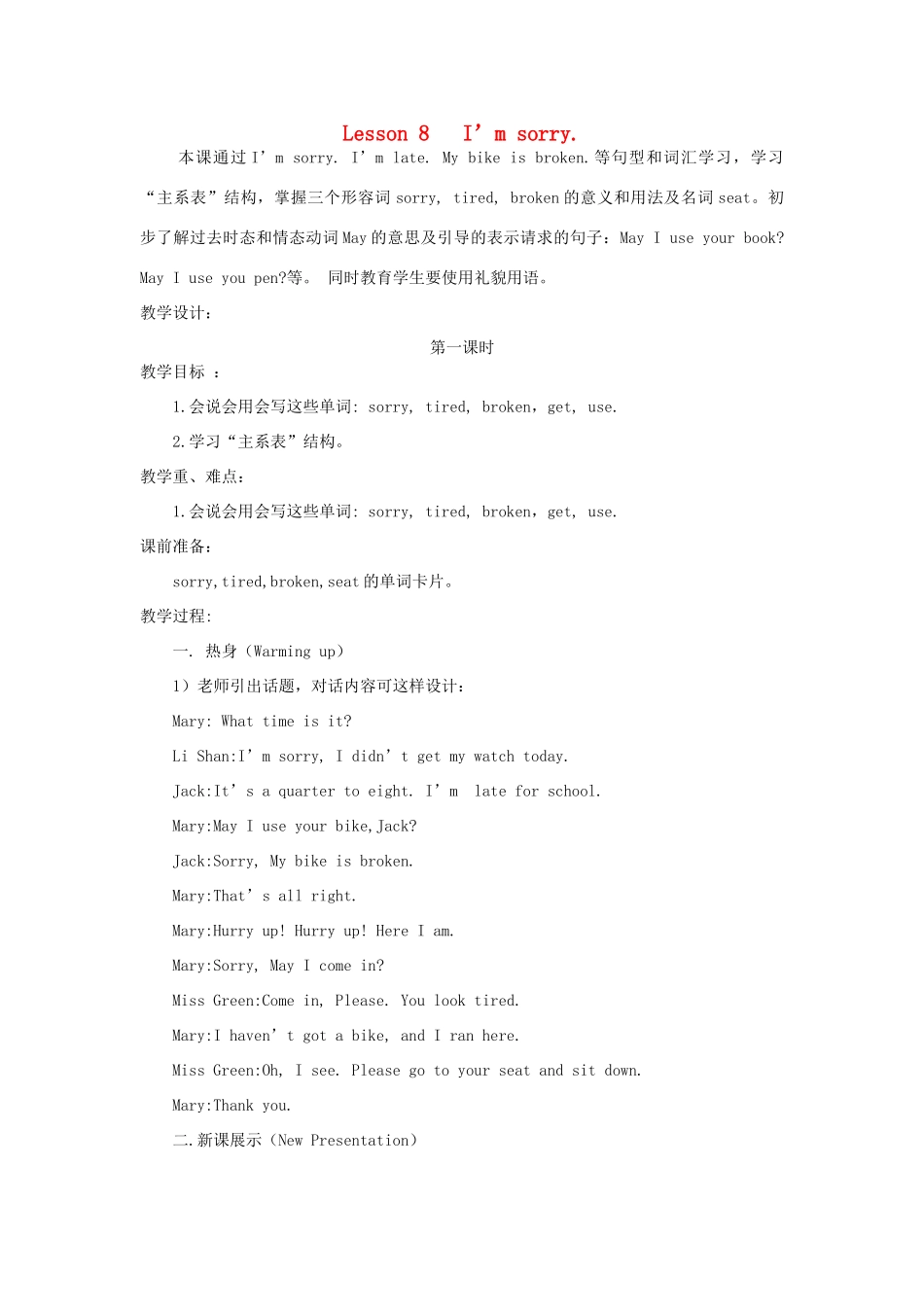 Lesson 8 I’m sorry.

本课通过 I’m sorry. I’m late. My bike is broken.等句型和词汇学习，学习“主系表”结构，掌握三个形容词 sorry, tired, broken 的意义和用法及名词 seat。初步了解过去时态和情态动词 May 的意思及引导的表示请求的句子：May I use your book? May I use you pen?等。 同时教育学生要使用礼貌用语。

教学设计：

第一课时

教学目标 ：

1.会说会用会写这些单词: sorry, tired, broken，get, use.

2.学习“主系表”结构。

教学重、难点：

1.会说会用会写这些单词: sorry, tired, broken，get, use.

课前准备：

sorry,tired,broken,seat 的单词卡片。

教学过程:

一. 热身（Warming up）

1）老师引出话题，对话内容可这样设计：

Mary: What time is it?

Li Shan:I’m sorry, I didn’t get my watch today.

Jack:It’s a quarter to eight. I’m late for school.

Mary:May I use your bike,Jack?

Jack:Sorry, My bike is broken.

Mary:That’s all right.

Mary:Hurry up! Hurry up! Here I am.

Mary:Sorry, May I come in?

Miss Green:Come in, Please. You look tired.

Mary:I haven’t got a bike, and I ran here.

Miss Green:Oh, I see. Please go to your seat and sit down.

Mary:Thank you.

二.新课展示（New Presentation）